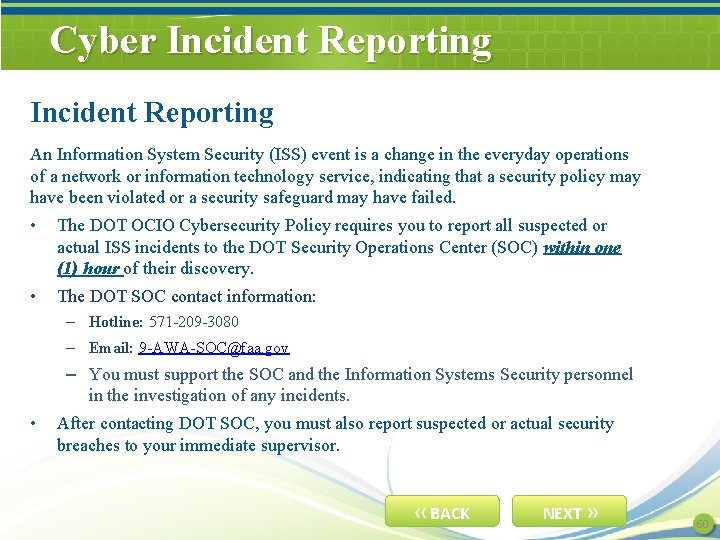 Cyber Incident Reporting

Incident Reporting

An Information System Security (ISS) event is a change in the everyday operations of a network or information technology service, indicating that a security policy may have been violated or a security safeguard may have failed.

• The DOT OCIO Cybersecurity Policy requires you to report all suspected or actual ISS incidents to the DOT Security Operations Center (SOC) within one (1) hour of their discovery.

• The DOT SOC contact information:

– Hotline: 571-209-3080

– Email: 9-AWA-SOC@faa.gov

– You must support the SOC and the Information Systems Security personnel in the investigation of any incidents.

• After contacting DOT SOC, you must also report suspected or actual security breaches to your immediate supervisor.

« BACK

NEXT »

60